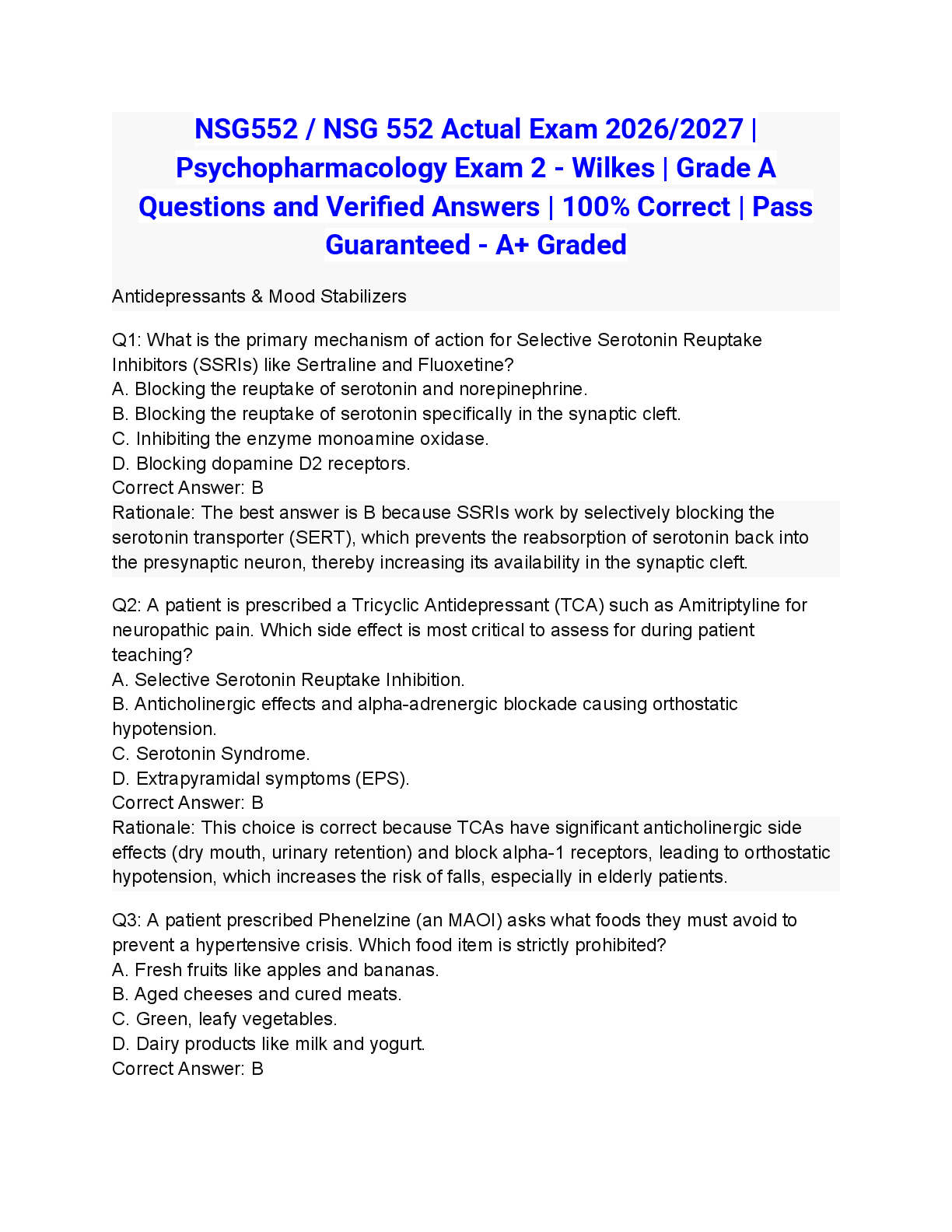 NSG552 / NSG 552 Actual Exam 2026/2027 | Psychopharmacology Exam 2 - Wilkes | Grade A Questions and Verified Answers | 100% Correct | Pass Guaranteed - A+ Graded

Antidepressants & Mood Stabilizers

Q1: What is the primary mechanism of action for Selective Serotonin Reuptake Inhibitors (SSRIs) like Sertraline and Fluoxetine?
A. Blocking the reuptake of serotonin and norepinephrine.
B. Blocking the reuptake of serotonin specifically in the synaptic cleft.
C. Inhibiting the enzyme monoamine oxidase.
D. Blocking dopamine D2 receptors.
Correct Answer: B
Rationale: The best answer is B because SSRIs work by selectively blocking the serotonin transporter (SERT), which prevents the reabsorption of serotonin back into the presynaptic neuron, thereby increasing its availability in the synaptic cleft.

Q2: A patient is prescribed a Tricyclic Antidepressant (TCA) such as Amitriptyline for neuropathic pain. Which side effect is most critical to assess for during patient teaching?
A. Selective Serotonin Reuptake Inhibition.
B. Anticholinergic effects and alpha-adrenergic blockade causing orthostatic hypotension.
C. Serotonin Syndrome.
D. Extrapyramidal symptoms (EPS).
Correct Answer: B
Rationale: This choice is correct because TCAs have significant anticholinergic side effects (dry mouth, urinary retention) and block alpha-1 receptors, leading to orthostatic hypotension, which increases the risk of falls, especially in elderly patients.

Q3: A patient prescribed Phenelzine (an MAOI) asks what foods they must avoid to prevent a hypertensive crisis. Which food item is strictly prohibited?
A. Fresh fruits like apples and bananas.
B. Aged cheeses and cured meats.
C. Green, leafy vegetables.
D. Dairy products like milk and yogurt.
Correct Answer: B